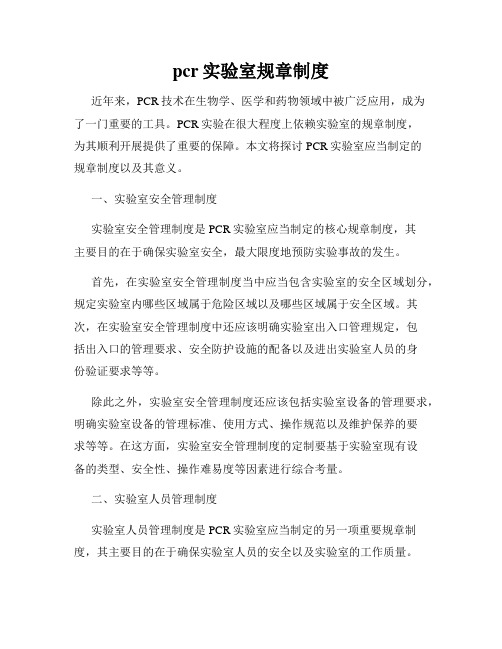 pcr 实验室规章制度

近年来，PCR 技术在生物学、医学和药物领域中被广泛应用，成为了一门重要的工具。PCR 实验在很大程度上依赖实验室的规章制度，为其顺利开展提供了重要的保障。本文将探讨 PCR 实验室应当制定的规章制度以及其意义。

一、实验室安全管理制度

实验室安全管理制度是 PCR 实验室应当制定的核心规章制度，其主要目的在于确保实验室安全，最大限度地预防实验事故的发生。

首先，在实验室安全管理制度当中应当包含实验室的安全区域划分，规定实验室内哪些区域属于危险区域以及哪些区域属于安全区域。其次，在实验室安全管理制度中还应该明确实验室出入口管理规定，包括出入口的管理要求、安全防护设施的配备以及进出实验室人员的身份验证要求等等。

除此之外，实验室安全管理制度还应该包括实验室设备的管理要求，明确实验室设备的管理标准、使用方式、操作规范以及维护保养的要求等等。在这方面，实验室安全管理制度的定制要基于实验室现有设备的类型、安全性、操作难易度等因素进行综合考量。

二、实验室人员管理制度

实验室人员管理制度是 PCR 实验室应当制定的另一项重要规章制度，其主要目的在于确保实验室人员的安全以及实验室的工作质量。